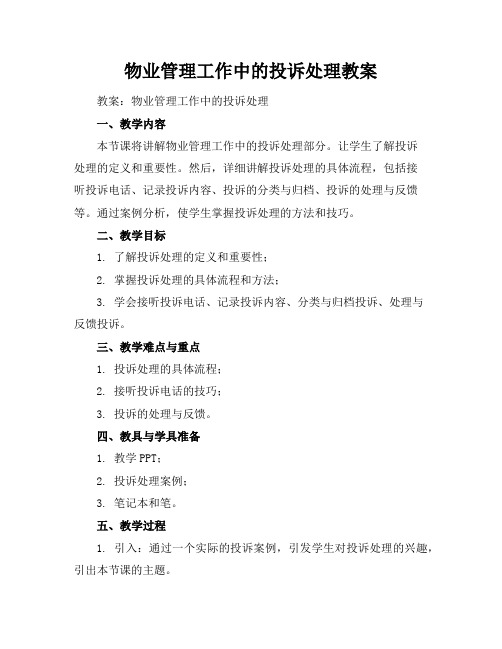 物业管理工作中的投诉处理教案

教案：物业管理工作中的投诉处理

一、教学内容

本节课将讲解物业管理工作中的投诉处理部分。让学生了解投诉处理的定义和重要性。然后，详细讲解投诉处理的具体流程，包括接听投诉电话、记录投诉内容、投诉的分类与归档、投诉的处理与反馈等。通过案例分析，使学生掌握投诉处理的方法和技巧。

二、教学目标

1. 了解投诉处理的定义和重要性；

2. 掌握投诉处理的具体流程和方法；

3. 学会接听投诉电话、记录投诉内容、分类与归档投诉、处理与反馈投诉。

三、教学难点与重点

1. 投诉处理的具体流程；

2. 接听投诉电话的技巧；

3. 投诉的处理与反馈。

四、教具与学具准备

1. 教学 PPT；

2. 投诉处理案例；

3. 笔记本和笔。

五、教学过程

1. 引入：通过一个实际的投诉案例，引发学生对投诉处理的兴趣，引出本节课的主题。